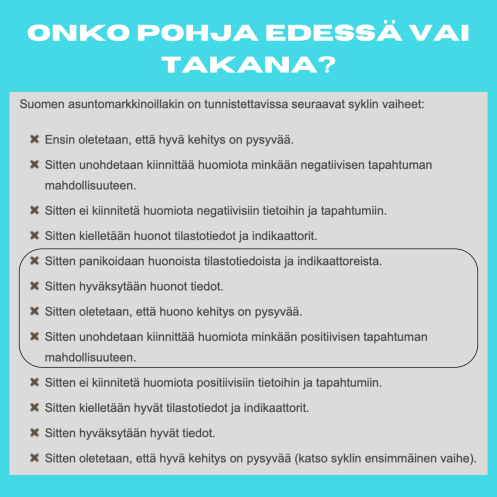 ONKO POHJA EDESSÄ VAI TAKANA?

Suomen asuntomarkkinoillakin on tunnistettavissa seuraavat syklin vaiheet:

✖ Ensin oletetaan, että hyvä kehitys on pysyvää.

✖ Sitten unohdetaan kiinnittää huomiota minkään negatiivisen tapahtuman mahdollisuuteen.

✖ Sitten ei kiinnitetä huomiota negatiivisiin tietoihin ja tapahtumiin.

✖ Sitten kielletään huonot tilastotiedot ja indikaattorit.

✖ Sitten panikoidaan huonoista tilastotiedoista ja indikaattoreista.

✖ Sitten hyväksytään huonot tiedot.

✖ Sitten oletetaan, että huono kehitys on pysyvää.

✖ Sitten unohdetaan kiinnittää huomiota minkään positiivisen tapahtuman mahdollisuuteen.

✖ Sitten ei kiinnitetä huomiota positiivisiin tietoihin ja tapahtumiin.

✖ Sitten kielletään hyvät tilastotiedot ja indikaattorit.

✖ Sitten hyväksytään hyvät tiedot.

✖ Sitten oletetaan, että hyvä kehitys on pysyvää (katso syklin ensimmäinen vaihe).